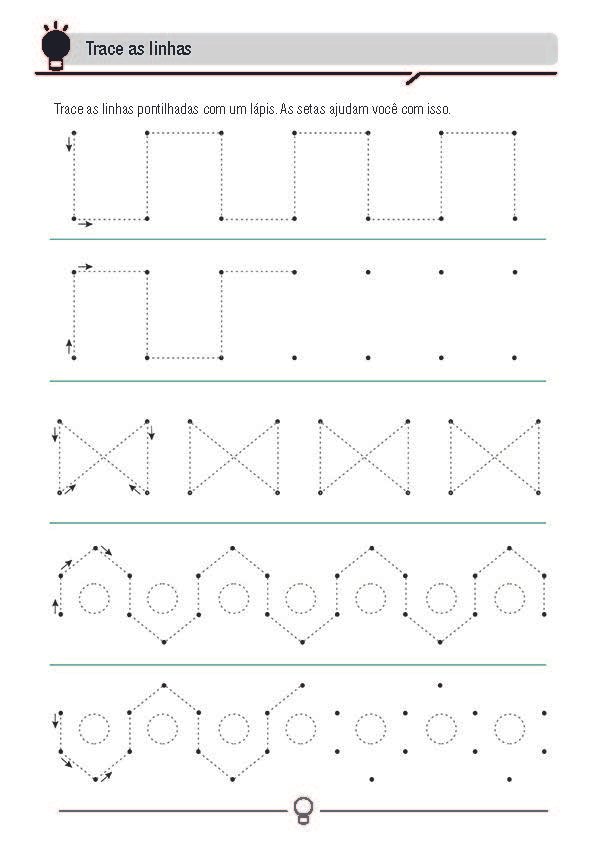 Trace as linhas

Trace as linhas pontilhadas com um lápis. As setas ajudam você com isso.